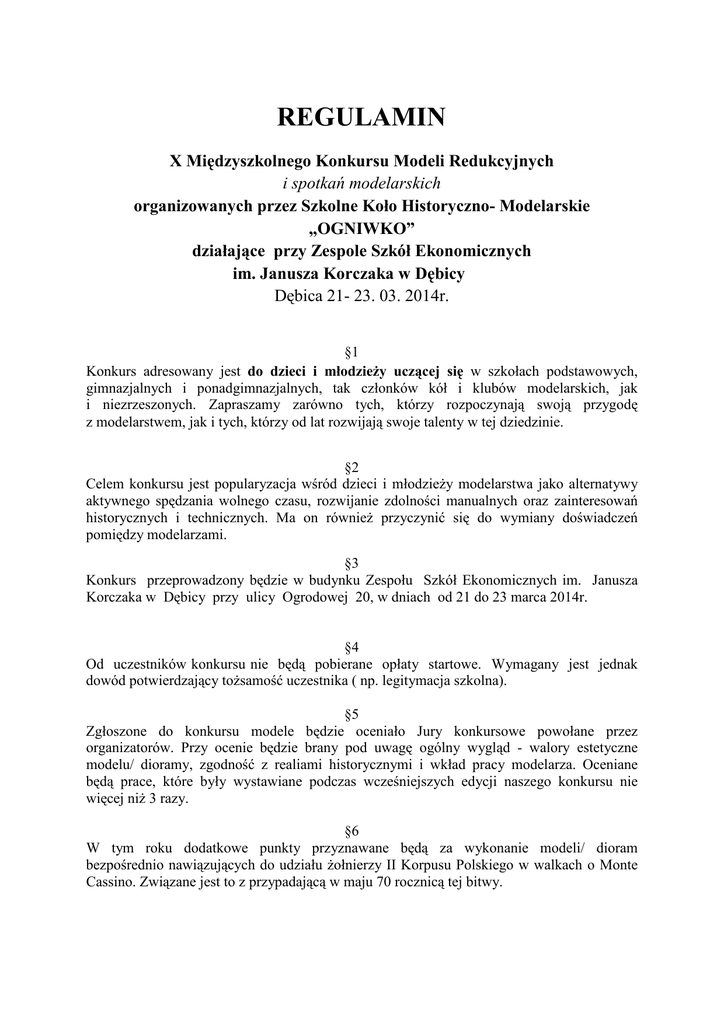 REGULAMIN

X Międzyszkolnego Konkursu Modeli Redukcyjnych
i spotkań modelarskich
organizowanych przez Szkolne Koło Historyczno- Modelarskie
„OGNIWKO"
działające przy Zespole Szkół Ekonomicznych
im. Janusza Korczaka w Dębicy
Dębica 21- 23. 03. 2014r.

§1
Konkurs adresowany jest do dzieci i młodzieży uczącej się w szkołach podstawowych, gimnazjalnych i ponadgimnazjalnych, tak członków kół i klubów modelarskich, jak i niezrzeszonych. Zapraszamy zarówno tych, którzy rozpoczynają swoją przygodę z modelarstwem, jak i tych, którzy od lat rozwijają swoje talenty w tej dziedzinie.

§2
Celem konkursu jest popularyzacja wśród dzieci i młodzieży modelarstwa jako alternatywy aktywnego spędzania wolnego czasu, rozwijanie zdolności manualnych oraz zainteresowań historycznych i technicznych. Ma on również przyczynić się do wymiany doświadczeń pomiędzy modelarzami.

§3
Konkurs przeprowadzony będzie w budynku Zespołu Szkół Ekonomicznych im. Janusza Korczaka w Dębicy przy ulicy Ogrodowej 20, w dniach od 21 do 23 marca 2014r.

§4
Od uczestników konkursu nie będą pobierane opłaty startowe. Wymagany jest jednak dowód potwierdzający tożsamość uczestnika ( np. legitymacja szkolna).

§5
Zgłoszone do konkursu modele będzie oceniało Jury konkursowe powołane przez organizatorów. Przy ocenie będzie brany pod uwagę ogólny wygląd - walory estetyczne modelu/ dioramy, zgodność z realiami historycznymi i wkład pracy modelarza. Oceniane będą prace, które były wystawiane podczas wcześniejszych edycji naszego konkursu nie więcej niż 3 razy.

§6
W tym roku dodatkowe punkty przyznawane będą za wykonanie modeli/ dioram bezpośrednio nawiązujących do udziału żołnierzy II Korpusu Polskiego w walkach o Monte Cassino. Związane jest to z przypadającą w maju 70 rocznicą tej bitwy.